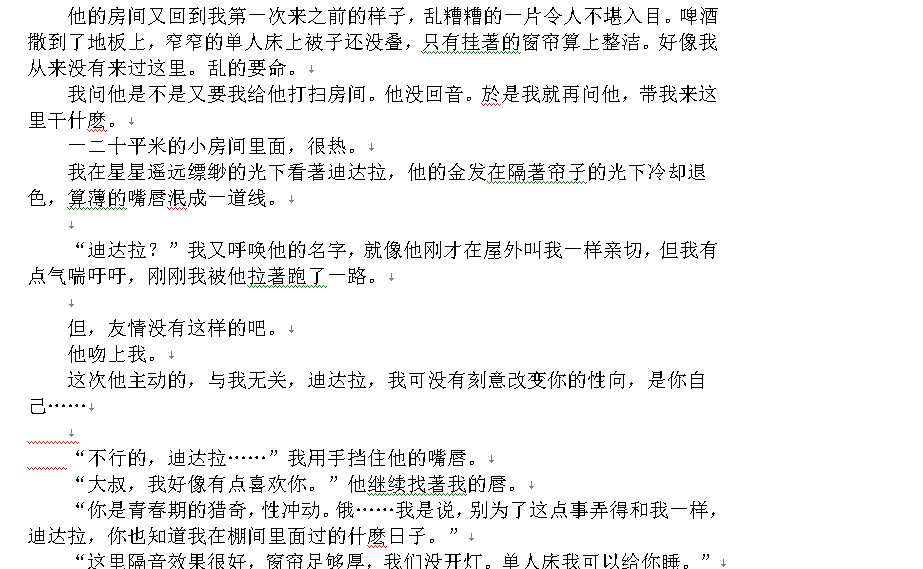 他的房间又回到我第一次来之前的样子，乱糟糟的一片令人不堪入目。啤酒撒到了地板上，窄窄的单人床上被子还没叠，只有挂著的窗帘算上整洁。好像我从来没有来过这里。乱的要命。

我问他是不是又要我给他打扫房间。他没回音。於是我就再问他，带我来这里干什麽。

一二十平米的小房间里面，很热。

我在星星遥远缥缈的光下看著迪达拉，他的金发在隔著帘子的光下冷却退色，算薄的嘴唇抿成一道线。

“迪达拉？”我又呼唤他的名字，就像他刚才在屋外叫我一样亲切，但我有点气喘吁吁，刚刚我被他拉著跑了一路。

但，友情没有这样的吧。

他吻上我。

这次他主动的，与我无关，迪达拉，我可没有刻意改变你的性向，是你自己……

“不行的，迪达拉……”我用手挡住他的嘴唇。

“大叔，我好像有点喜欢你。”他继续找著我的唇。

“你是青春期的猎奇，性冲动。俄……我是说，别为了这点事弄得和我一样，迪达拉，你也知道我在棚间里面过的什麽日子。”

“这里隔音效果很好，窗帘足够厚，我们没开灯。单人床我可以给你睡。”